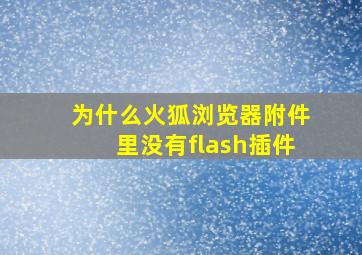 为什么火狐浏览器附件里没有flash插件